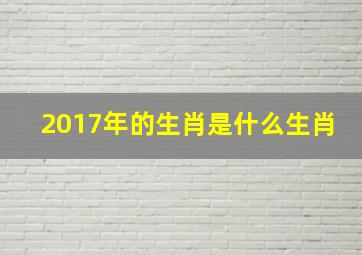 2017年的生肖是什么生肖